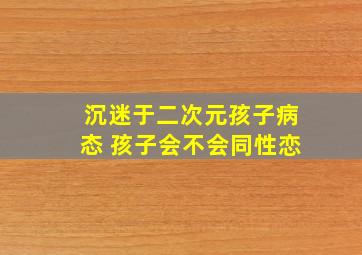 沉迷于二次元孩子病态 孩子会不会同性恋